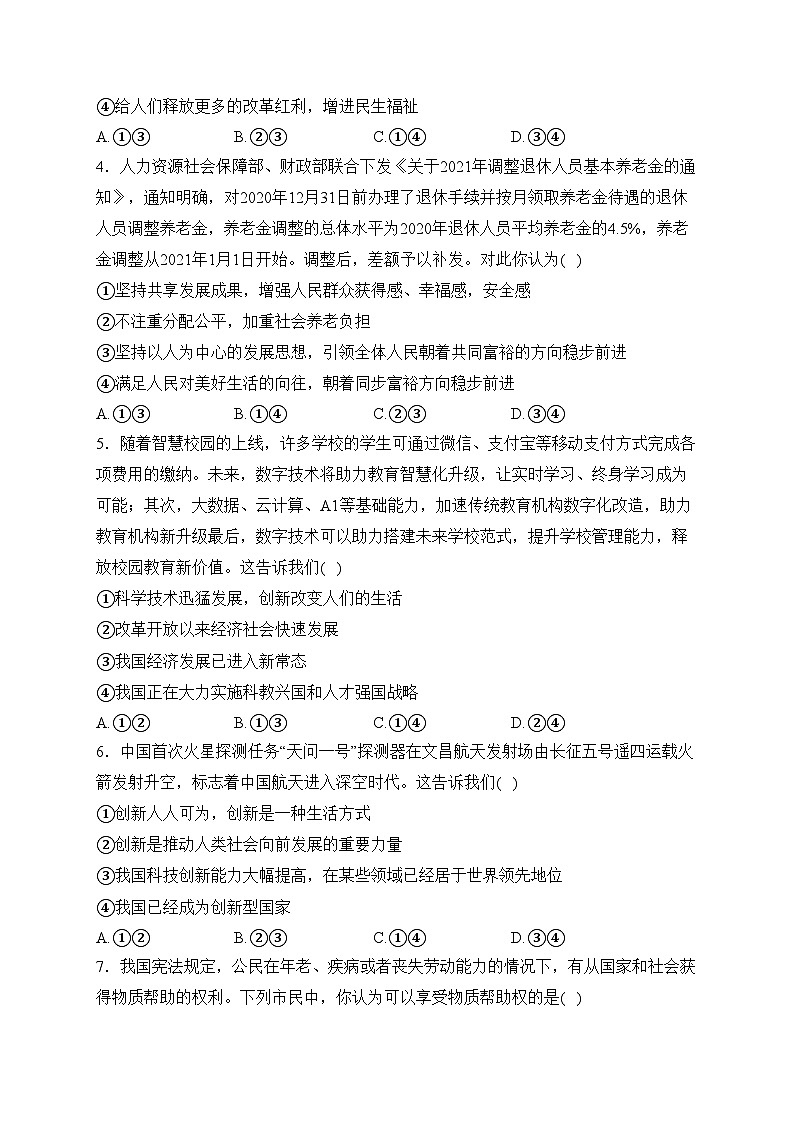 ④给人们释放更多的改革红利，增进民生福祉

A.①③　　B.②③　　C.①④　　D.③④

4．人力资源社会保障部、财政部联合下发《关于2021年调整退休人员基本养老金的通知》，通知明确，对2020年12月31日前办理了退休手续并按月领取养老金待遇的退休人员调整养老金，养老金调整的总体水平为2020年退休人员平均养老金的4.5%，养老金调整从2021年1月1日开始。调整后，差额予以补发。对此你认为(  )

①坚持共享发展成果，增强人民群众获得感、幸福感，安全感

②不注重分配公平，加重社会养老负担

③坚持以人为中心的发展思想，引领全体人民朝着共同富裕的方向稳步前进

④满足人民对美好生活的向往，朝着同步富裕方向稳步前进

A.①③　　B.①④　　C.②③　　D.③④

5．随着智慧校园的上线，许多学校的学生可通过微信、支付宝等移动支付方式完成各项费用的缴纳。未来，数字技术将助力教育智慧化升级，让实时学习、终身学习成为可能；其次，大数据、云计算、A1等基础能力，加速传统教育机构数字化改造，助力教育机构新升级最后，数字技术可以助力搭建未来学校范式，提升学校管理能力，释放校园教育新价值。这告诉我们(  )

①科学技术迅猛发展，创新改变人们的生活

②改革开放以来经济社会快速发展

③我国经济发展已进入新常态

④我国正在大力实施科教兴国和人才强国战略

A.①②　　B.①③　　C.①④　　D.②④

6．中国首次火星探测任务“天问一号”探测器在文昌航天发射场由长征五号遥四运载火箭发射升空，标志着中国航天进入深空时代。这告诉我们(  )

①创新人人可为，创新是一种生活方式

②创新是推动人类社会向前发展的重要力量

③我国科技创新能力大幅提高，在某些领域已经居于世界领先地位

④我国已经成为创新型国家

A.①②　　B.②③　　C.①④　　D.③④

7．我国宪法规定，公民在年老、疾病或者丧失劳动能力的情况下，有从国家和社会获得物质帮助的权利。下列市民中，你认为可以享受物质帮助权的是(  )